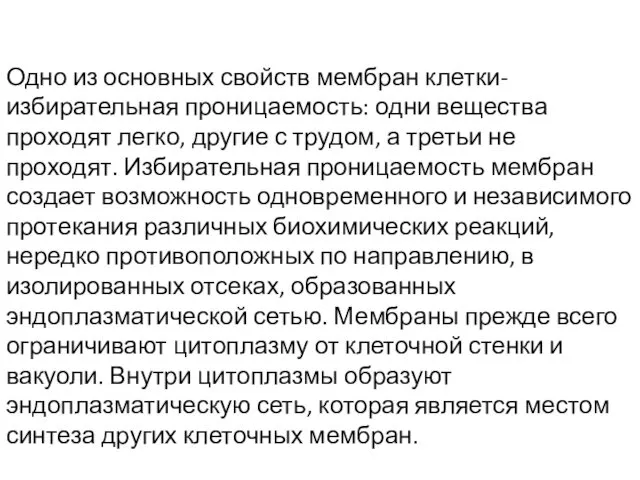 Одно из основных свойств мембран клетки- избирательная проницаемость: одни вещества проходят легко, другие с трудом, а третьи не проходят. Избирательная проницаемость мембран создает возможность одновременного и независимого протекания различных биохимических реакций, нередко противоположных по направлению, в изолированных отсеках, образованных эндоплазматической сетью. Мембраны прежде всего ограничивают цитоплазму от клеточной стенки и вакуоли. Внутри цитоплазмы образуют эндоплазматическую сеть, которая является местом синтеза других клеточных мембран.